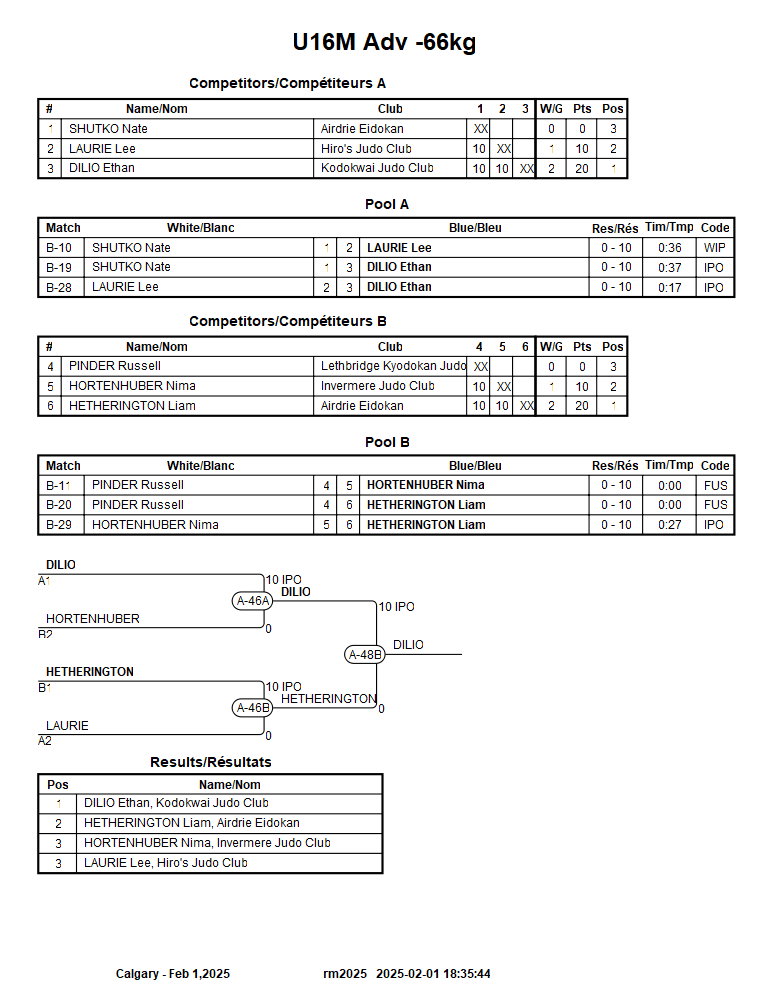 U16M Adv -66kg

Competitors/Compétiteurs A

| # | Name/Nom | Club | 1 | 2 | 3 | W/G | Pts | Pos |
|---|---|---|---|---|---|---|---|---|
| 1 | SHUTKO Nate | Airdrie Eidokan | XX | | | 0 | 0 | 3 |
| 2 | LAURIE Lee | Hiro's Judo Club | 10 | XX | | 1 | 10 | 2 |
| 3 | DILIO Ethan | Kodokwai Judo Club | 10 | 10 | XX | 2 | 20 | 1 |

Pool A

| Match | White/Blanc | | | Blue/Bleu | Res/Rés | Tim/Tmp | Code |
|---|---|---|---|---|---|---|---|
| B-10 | SHUTKO Nate | 1 | 2 | LAURIE Lee | 0 - 10 | 0:36 | WIP |
| B-19 | SHUTKO Nate | 1 | 3 | DILIO Ethan | 0 - 10 | 0:37 | IPO |
| B-28 | LAURIE Lee | 2 | 3 | DILIO Ethan | 0 - 10 | 0:17 | IPO |

Competitors/Compétiteurs B

| # | Name/Nom | Club | 4 | 5 | 6 | W/G | Pts | Pos |
|---|---|---|---|---|---|---|---|---|
| 4 | PINDER Russell | Lethbridge Kyodokan Judo | XX | | | 0 | 0 | 3 |
| 5 | HORTENHUBER Nima | Invermere Judo Club | 10 | XX | | 1 | 10 | 2 |
| 6 | HETHERINGTON Liam | Airdrie Eidokan | 10 | 10 | XX | 2 | 20 | 1 |

Pool B

| Match | White/Blanc | | | Blue/Bleu | Res/Rés | Tim/Tmp | Code |
|---|---|---|---|---|---|---|---|
| B-11 | PINDER Russell | 4 | 5 | HORTENHUBER Nima | 0 - 10 | 0:00 | FUS |
| B-20 | PINDER Russell | 4 | 6 | HETHERINGTON Liam | 0 - 10 | 0:00 | FUS |
| B-29 | HORTENHUBER Nima | 5 | 6 | HETHERINGTON Liam | 0 - 10 | 0:27 | IPO |

DILIO
A1
10 IPO
A-46A
DILIO
HORTENHUBER
B2
0
10 IPO
A-48B
DILIO
HETHERINGTON
B1
10 IPO
A-46B
HETHERINGTON
0
LAURIE
A2
0

Results/Résultats

| Pos | Name/Nom |
|---|---|
| 1 | DILIO Ethan, Kodokwai Judo Club |
| 2 | HETHERINGTON Liam, Airdrie Eidokan |
| 3 | HORTENHUBER Nima, Invermere Judo Club |
| 3 | LAURIE Lee, Hiro's Judo Club |

Calgary - Feb 1,2025 rm2025 2025-02-01 18:35:44